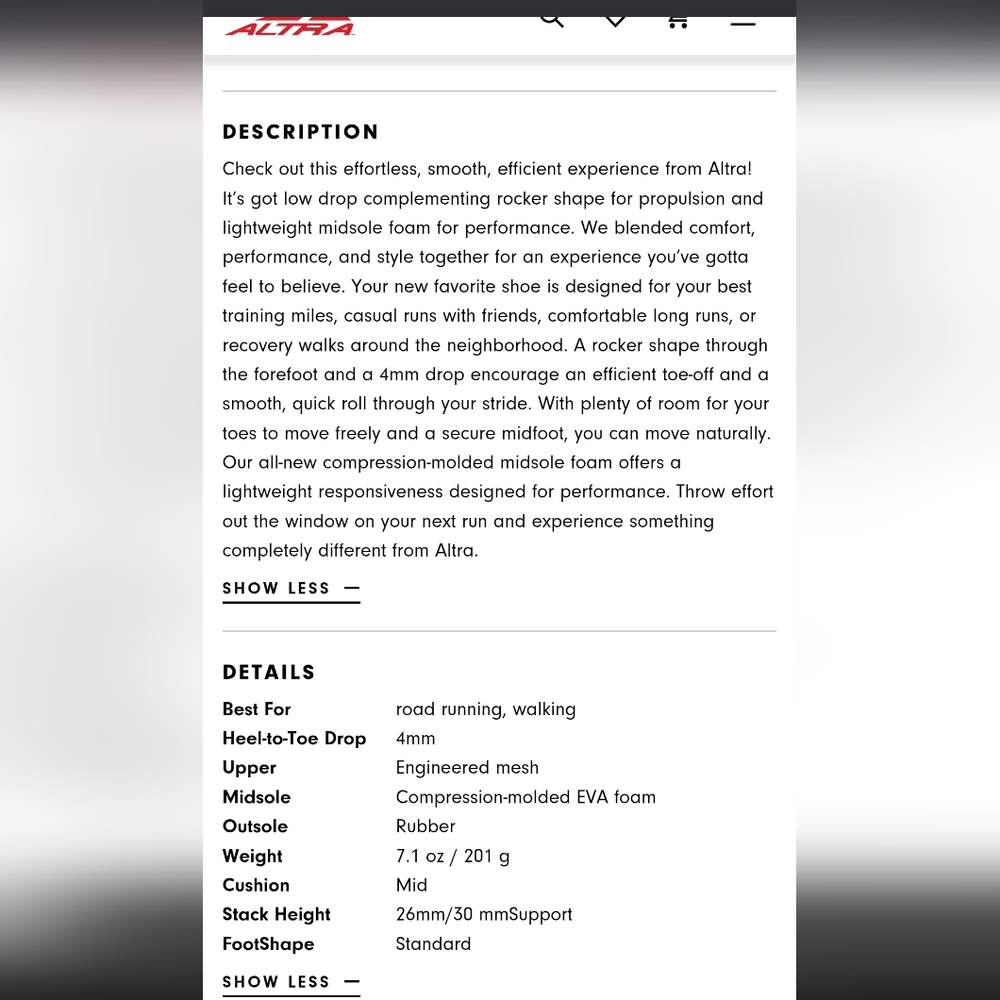 ALTRA

DESCRIPTION

Check out this effortless, smooth, efficient experience from Altra! It's got low drop complementing rocker shape for propulsion and lightweight midsole foam for performance. We blended comfort, performance, and style together for an experience you've gotta feel to believe. Your new favorite shoe is designed for your best training miles, casual runs with friends, comfortable long runs, or recovery walks around the neighborhood. A rocker shape through the forefoot and a 4mm drop encourage an efficient toe-off and a smooth, quick roll through your stride. With plenty of room for your toes to move freely and a secure midfoot, you can move naturally. Our all-new compression-molded midsole foam offers a lightweight responsiveness designed for performance. Throw effort out the window on your next run and experience something completely different from Altra.

SHOW LESS —

DETAILS

| | |
|---|---|
| Best For | road running, walking |
| Heel-to-Toe Drop | 4mm |
| Upper | Engineered mesh |
| Midsole | Compression-molded EVA foam |
| Outsole | Rubber |
| Weight | 7.1 oz / 201 g |
| Cushion | Mid |
| Stack Height | 26mm/30 mmSupport |
| FootShape | Standard |

SHOW LESS —